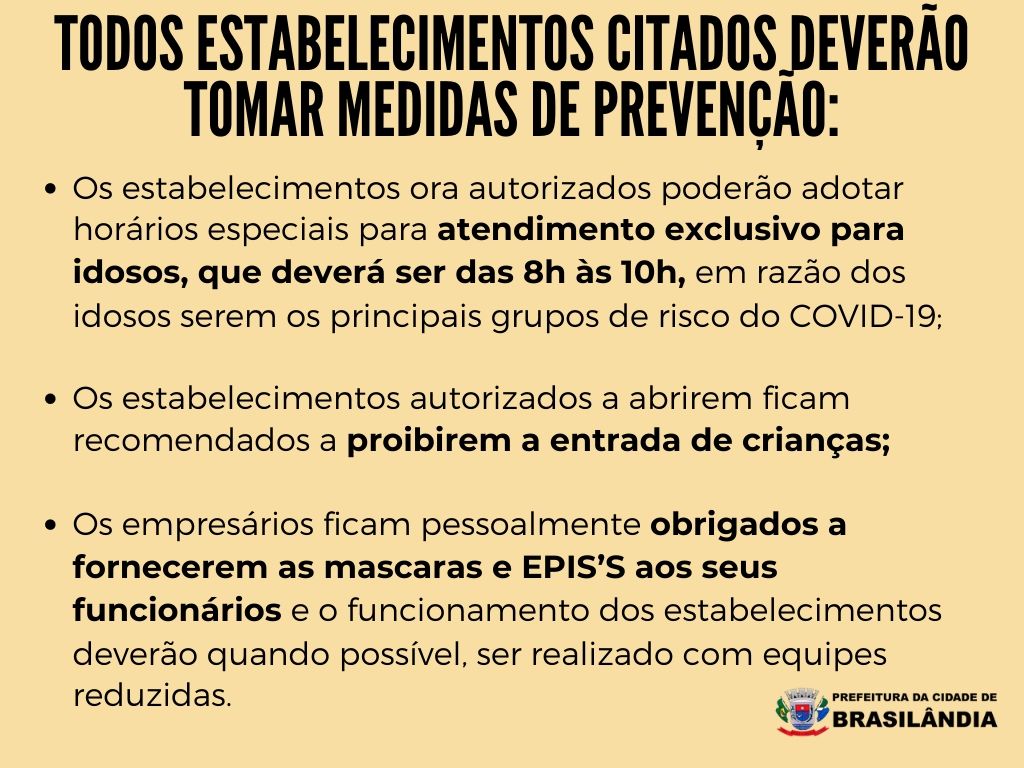 TODOS ESTABELECIMENTOS CITADOS DEVERÃO TOMAR MEDIDAS DE PREVENÇÃO:

• Os estabelecimentos ora autorizados poderão adotar horários especiais para atendimento exclusivo para idosos, que deverá ser das 8h às 10h, em razão dos idosos serem os principais grupos de risco do COVID-19;

• Os estabelecimentos autorizados a abrirem ficam recomendados a proibirem a entrada de crianças;

• Os empresários ficam pessoalmente obrigados a fornecerem as mascaras e EPIS'S aos seus funcionários e o funcionamento dos estabelecimentos deverão quando possível, ser realizado com equipes reduzidas.

PREFEITURA DA CIDADE DE
BRASILÂNDIA